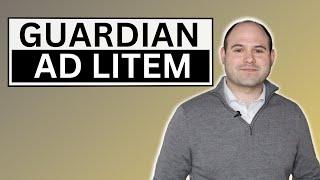 GUARDIAN
AD LITEM